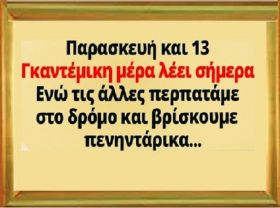 Παρασκευή και 13
Γκαντέμικη μέρα λέει σήμερα
Ενώ τις άλλες περπατάμε στο δρόμο και βρίσκουμε πενηντάρικα...